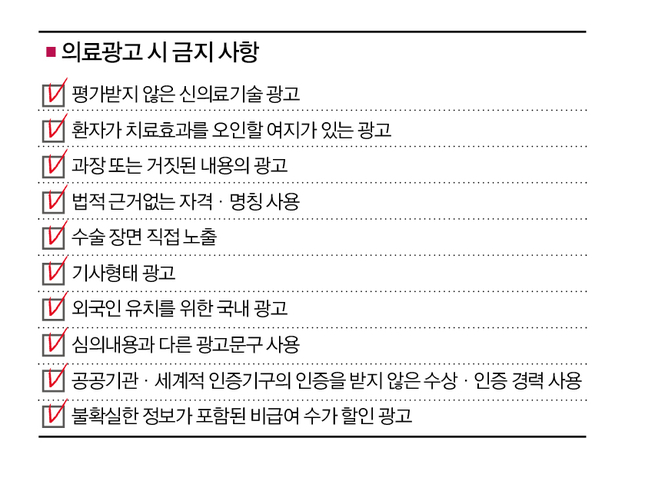 ■ 의료광고 시 금지 사항

평가받지 않은 신의료기술 광고

환자가 치료효과를 오인할 여지가 있는 광고

과장 또는 거짓된 내용의 광고

법적 근거없는 자격 · 명칭 사용

수술 장면 직접 노출

기사형태 광고

외국인 유치를 위한 국내 광고

심의내용과 다른 광고문구 사용

공공기관 · 세계적 인증기구의 인증을 받지 않은 수상 · 인증 경력 사용

불확실한 정보가 포함된 비급여 수가 할인 광고